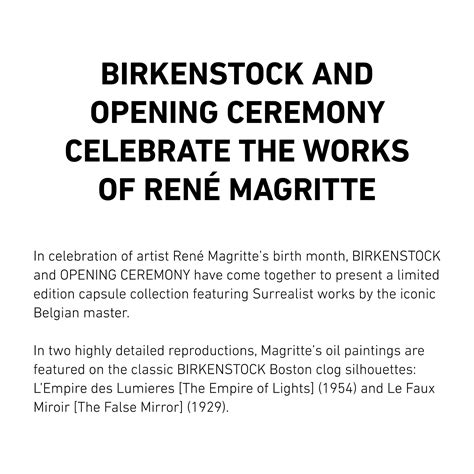 BIRKENSTOCK AND OPENING CEREMONY CELEBRATE THE WORKS OF RENÉ MAGRITTE

In celebration of artist René Magritte's birth month, BIRKENSTOCK and OPENING CEREMONY have come together to present a limited edition capsule collection featuring Surrealist works by the iconic Belgian master.

In two highly detailed reproductions, Magritte's oil paintings are featured on the classic BIRKENSTOCK Boston clog silhouettes: L'Empire des Lumieres [The Empire of Lights] (1954) and Le Faux Miroir [The False Mirror] (1929).